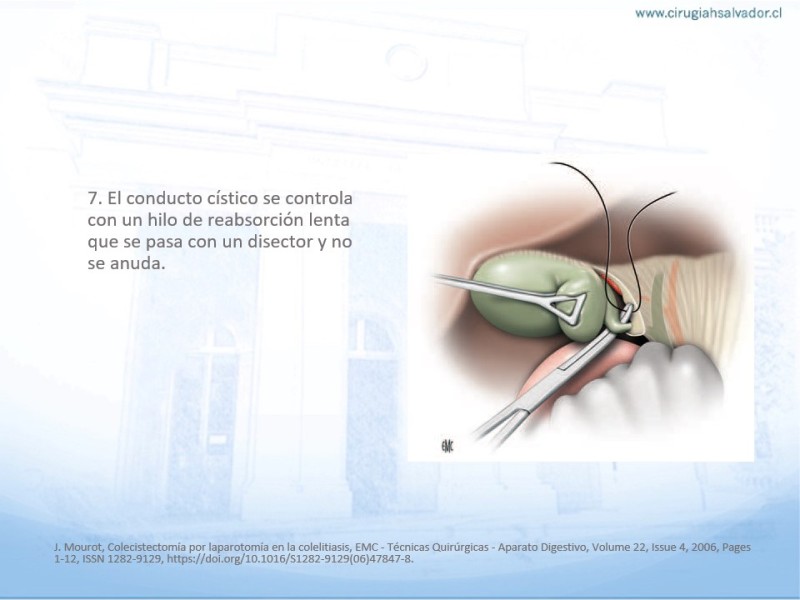 www.cirugiahsalvador.cl

7. El conducto cístico se controla con un hilo de reabsorción lenta que se pasa con un disector y no se anuda.

EMC

J. Mourot, Colecistectomía por laparotomía en la colelitiasis, EMC - Técnicas Quirúrgicas - Aparato Digestivo, Volume 22, Issue 4, 2006, Pages 1-12, ISSN 1282-9129, https://doi.org/10.1016/S1282-9129(06)47847-8.